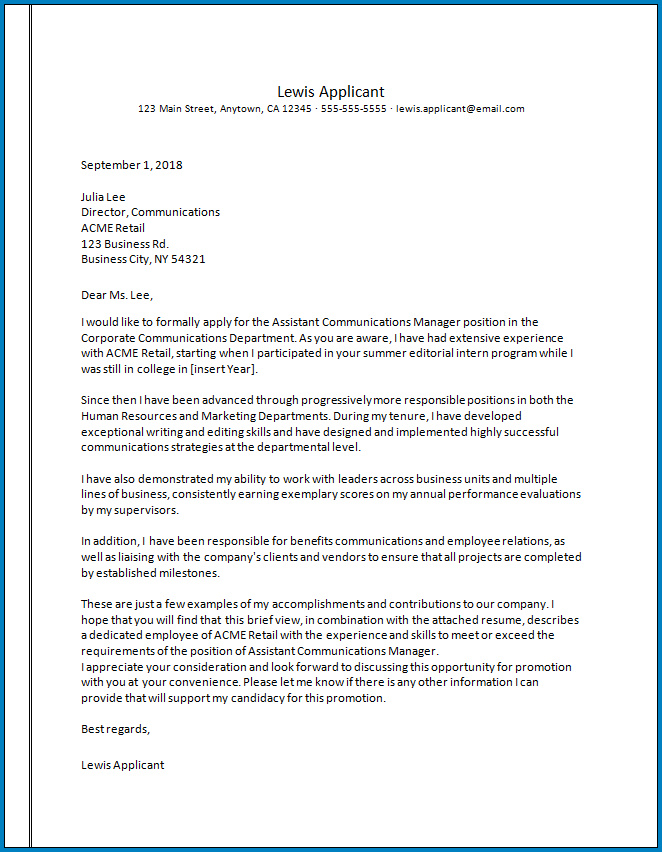 Lewis Applicant
123 Main Street, Anytown, CA 12345 · 555-555-5555 · lewis.applicant@email.com

September 1, 2018

Julia Lee
Director, Communications
ACME Retail
123 Business Rd.
Business City, NY 54321

Dear Ms. Lee,

I would like to formally apply for the Assistant Communications Manager position in the Corporate Communications Department. As you are aware, I have had extensive experience with ACME Retail, starting when I participated in your summer editorial intern program while I was still in college in [insert Year].

Since then I have been advanced through progressively more responsible positions in both the Human Resources and Marketing Departments. During my tenure, I have developed exceptional writing and editing skills and have designed and implemented highly successful communications strategies at the departmental level.

I have also demonstrated my ability to work with leaders across business units and multiple lines of business, consistently earning exemplary scores on my annual performance evaluations by my supervisors.

In addition, I have been responsible for benefits communications and employee relations, as well as liaising with the company's clients and vendors to ensure that all projects are completed by established milestones.

These are just a few examples of my accomplishments and contributions to our company. I hope that you will find that this brief view, in combination with the attached resume, describes a dedicated employee of ACME Retail with the experience and skills to meet or exceed the requirements of the position of Assistant Communications Manager.
I appreciate your consideration and look forward to discussing this opportunity for promotion with you at your convenience. Please let me know if there is any other information I can provide that will support my candidacy for this promotion.

Best regards,

Lewis Applicant